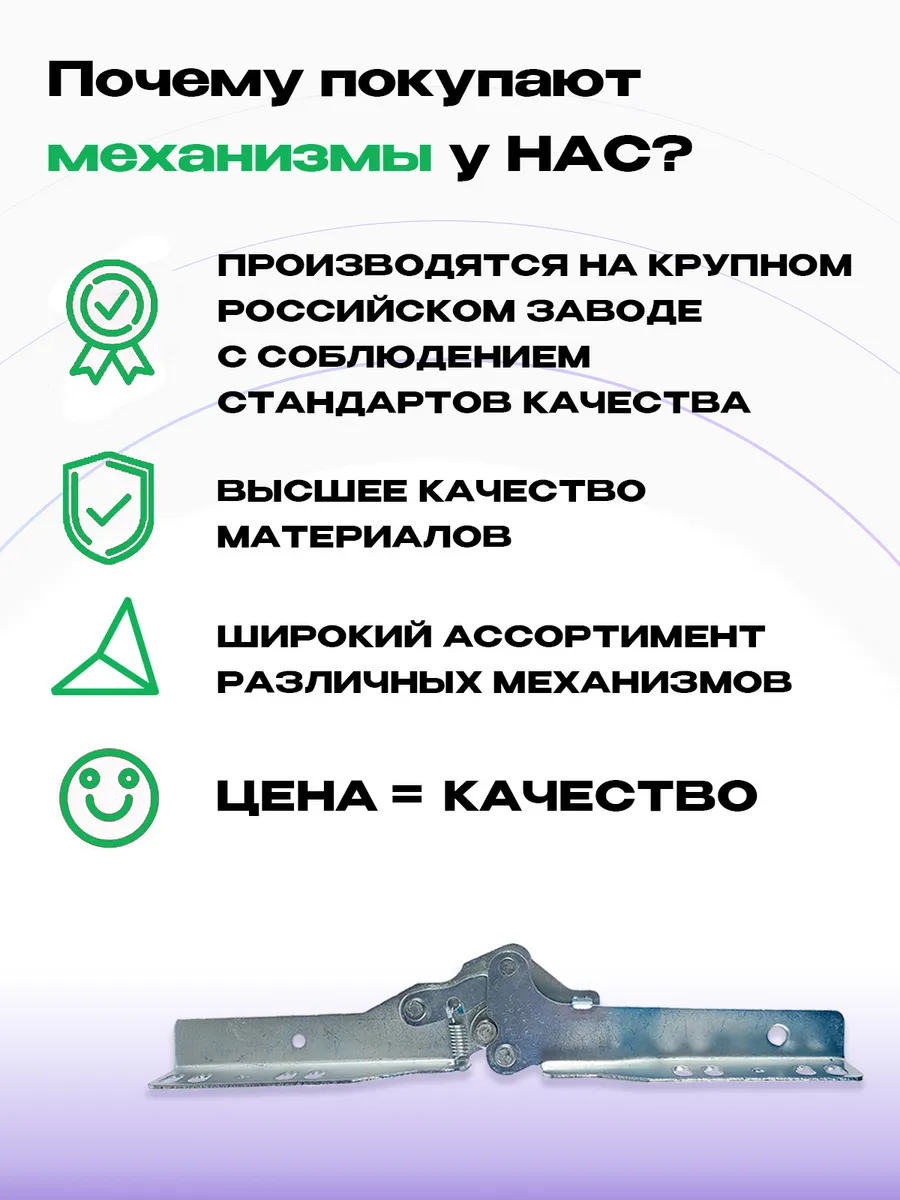 Почему покупают механизмы у НАС?

ПРОИЗВОДЯТСЯ НА КРУПНОМ РОССИЙСКОМ ЗАВОДЕ С СОБЛЮДЕНИЕМ СТАНДАРТОВ КАЧЕСТВА

ВЫСШЕЕ КАЧЕСТВО МАТЕРИАЛОВ

ШИРОКИЙ АССОРТИМЕНТ РАЗЛИЧНЫХ МЕХАНИЗМОВ

ЦЕНА = КАЧЕСТВО